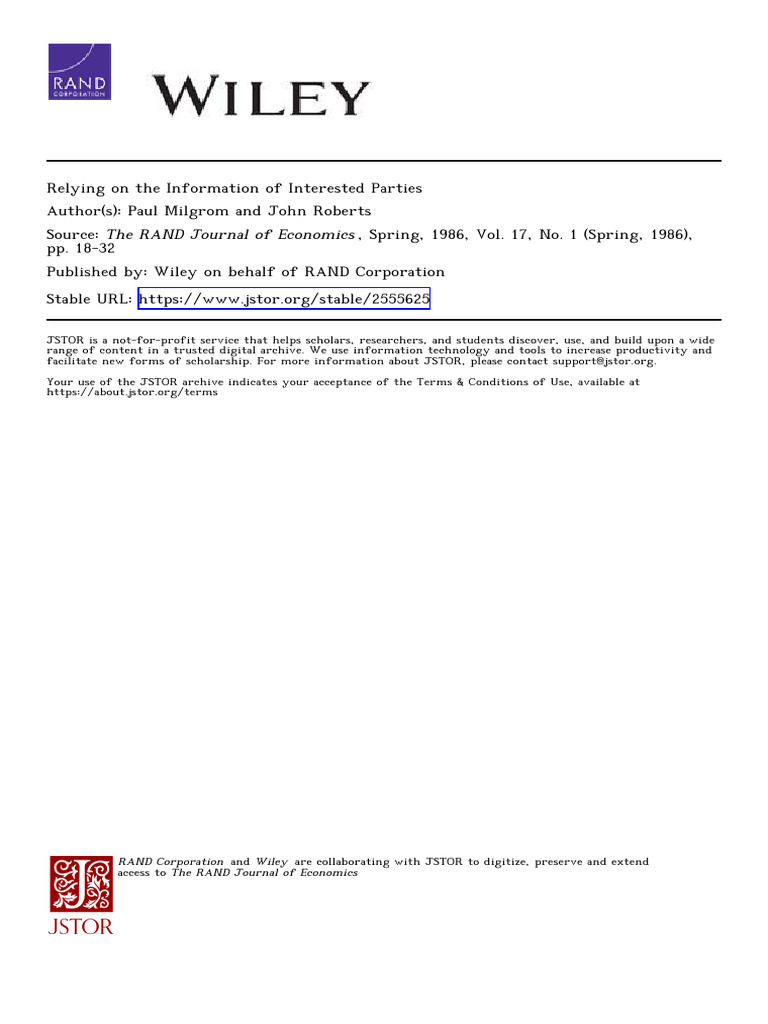 RAND CORPORATION

WILEY

Relying on the Information of Interested Parties
Author(s): Paul Milgrom and John Roberts
Source: The RAND Journal of Economics, Spring, 1986, Vol. 17, No. 1 (Spring, 1986), pp. 18-32
Published by: Wiley on behalf of RAND Corporation
Stable URL: https://www.jstor.org/stable/2555625

JSTOR is a not-for-profit service that helps scholars, researchers, and students discover, use, and build upon a wide range of content in a trusted digital archive. We use information technology and tools to increase productivity and facilitate new forms of scholarship. For more information about JSTOR, please contact support@jstor.org.

Your use of the JSTOR archive indicates your acceptance of the Terms & Conditions of Use, available at https://about.jstor.org/terms

RAND Corporation and Wiley are collaborating with JSTOR to digitize, preserve and extend access to The RAND Journal of Economics

JSTOR